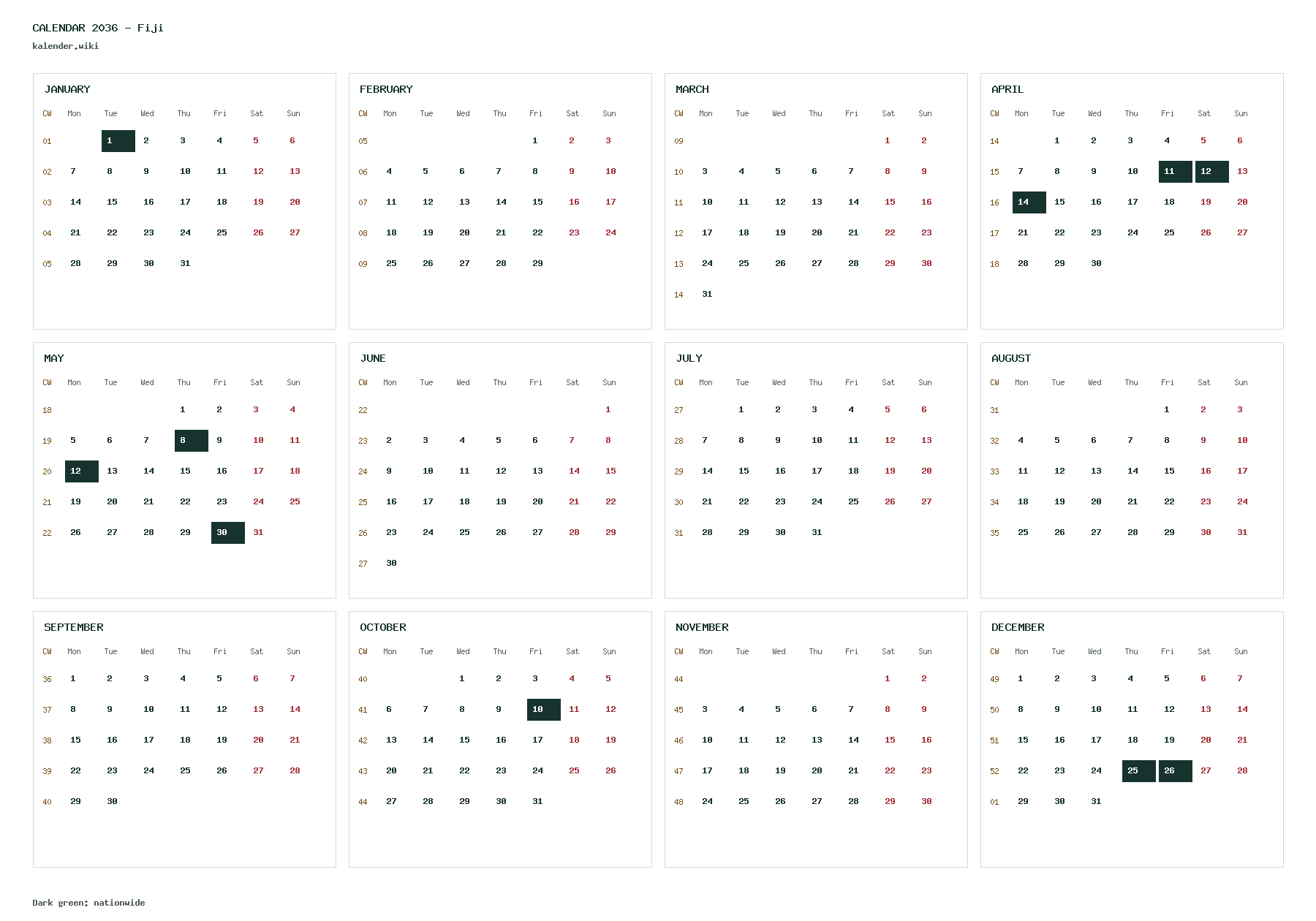 CALENDAR 2036 – Fiji
kalender.wiki

JANUARY

| CW | Mon | Tue | Wed | Thu | Fri | Sat | Sun |
|---|---|---|---|---|---|---|---|
| 01 | | 1 | 2 | 3 | 4 | 5 | 6 |
| 02 | 7 | 8 | 9 | 10 | 11 | 12 | 13 |
| 03 | 14 | 15 | 16 | 17 | 18 | 19 | 20 |
| 04 | 21 | 22 | 23 | 24 | 25 | 26 | 27 |
| 05 | 28 | 29 | 30 | 31 | | | |

FEBRUARY

| CW | Mon | Tue | Wed | Thu | Fri | Sat | Sun |
|---|---|---|---|---|---|---|---|
| 05 | | | | | 1 | 2 | 3 |
| 06 | 4 | 5 | 6 | 7 | 8 | 9 | 10 |
| 07 | 11 | 12 | 13 | 14 | 15 | 16 | 17 |
| 08 | 18 | 19 | 20 | 21 | 22 | 23 | 24 |
| 09 | 25 | 26 | 27 | 28 | 29 | | |

MARCH

| CW | Mon | Tue | Wed | Thu | Fri | Sat | Sun |
|---|---|---|---|---|---|---|---|
| 09 | | | | | | 1 | 2 |
| 10 | 3 | 4 | 5 | 6 | 7 | 8 | 9 |
| 11 | 10 | 11 | 12 | 13 | 14 | 15 | 16 |
| 12 | 17 | 18 | 19 | 20 | 21 | 22 | 23 |
| 13 | 24 | 25 | 26 | 27 | 28 | 29 | 30 |
| 14 | 31 | | | | | | |

APRIL

| CW | Mon | Tue | Wed | Thu | Fri | Sat | Sun |
|---|---|---|---|---|---|---|---|
| 14 | | 1 | 2 | 3 | 4 | 5 | 6 |
| 15 | 7 | 8 | 9 | 10 | 11 | 12 | 13 |
| 16 | 14 | 15 | 16 | 17 | 18 | 19 | 20 |
| 17 | 21 | 22 | 23 | 24 | 25 | 26 | 27 |
| 18 | 28 | 29 | 30 | | | | |

MAY

| CW | Mon | Tue | Wed | Thu | Fri | Sat | Sun |
|---|---|---|---|---|---|---|---|
| 18 | | | | 1 | 2 | 3 | 4 |
| 19 | 5 | 6 | 7 | 8 | 9 | 10 | 11 |
| 20 | 12 | 13 | 14 | 15 | 16 | 17 | 18 |
| 21 | 19 | 20 | 21 | 22 | 23 | 24 | 25 |
| 22 | 26 | 27 | 28 | 29 | 30 | 31 | |

JUNE

| CW | Mon | Tue | Wed | Thu | Fri | Sat | Sun |
|---|---|---|---|---|---|---|---|
| 22 | | | | | | | 1 |
| 23 | 2 | 3 | 4 | 5 | 6 | 7 | 8 |
| 24 | 9 | 10 | 11 | 12 | 13 | 14 | 15 |
| 25 | 16 | 17 | 18 | 19 | 20 | 21 | 22 |
| 26 | 23 | 24 | 25 | 26 | 27 | 28 | 29 |
| 27 | 30 | | | | | | |

JULY

| CW | Mon | Tue | Wed | Thu | Fri | Sat | Sun |
|---|---|---|---|---|---|---|---|
| 27 | | 1 | 2 | 3 | 4 | 5 | 6 |
| 28 | 7 | 8 | 9 | 10 | 11 | 12 | 13 |
| 29 | 14 | 15 | 16 | 17 | 18 | 19 | 20 |
| 30 | 21 | 22 | 23 | 24 | 25 | 26 | 27 |
| 31 | 28 | 29 | 30 | 31 | | | |

AUGUST

| CW | Mon | Tue | Wed | Thu | Fri | Sat | Sun |
|---|---|---|---|---|---|---|---|
| 31 | | | | | 1 | 2 | 3 |
| 32 | 4 | 5 | 6 | 7 | 8 | 9 | 10 |
| 33 | 11 | 12 | 13 | 14 | 15 | 16 | 17 |
| 34 | 18 | 19 | 20 | 21 | 22 | 23 | 24 |
| 35 | 25 | 26 | 27 | 28 | 29 | 30 | 31 |

SEPTEMBER

| CW | Mon | Tue | Wed | Thu | Fri | Sat | Sun |
|---|---|---|---|---|---|---|---|
| 36 | 1 | 2 | 3 | 4 | 5 | 6 | 7 |
| 37 | 8 | 9 | 10 | 11 | 12 | 13 | 14 |
| 38 | 15 | 16 | 17 | 18 | 19 | 20 | 21 |
| 39 | 22 | 23 | 24 | 25 | 26 | 27 | 28 |
| 40 | 29 | 30 | | | | | |

OCTOBER

| CW | Mon | Tue | Wed | Thu | Fri | Sat | Sun |
|---|---|---|---|---|---|---|---|
| 40 | | | 1 | 2 | 3 | 4 | 5 |
| 41 | 6 | 7 | 8 | 9 | 10 | 11 | 12 |
| 42 | 13 | 14 | 15 | 16 | 17 | 18 | 19 |
| 43 | 20 | 21 | 22 | 23 | 24 | 25 | 26 |
| 44 | 27 | 28 | 29 | 30 | 31 | | |

NOVEMBER

| CW | Mon | Tue | Wed | Thu | Fri | Sat | Sun |
|---|---|---|---|---|---|---|---|
| 44 | | | | | | 1 | 2 |
| 45 | 3 | 4 | 5 | 6 | 7 | 8 | 9 |
| 46 | 10 | 11 | 12 | 13 | 14 | 15 | 16 |
| 47 | 17 | 18 | 19 | 20 | 21 | 22 | 23 |
| 48 | 24 | 25 | 26 | 27 | 28 | 29 | 30 |

DECEMBER

| CW | Mon | Tue | Wed | Thu | Fri | Sat | Sun |
|---|---|---|---|---|---|---|---|
| 49 | 1 | 2 | 3 | 4 | 5 | 6 | 7 |
| 50 | 8 | 9 | 10 | 11 | 12 | 13 | 14 |
| 51 | 15 | 16 | 17 | 18 | 19 | 20 | 21 |
| 52 | 22 | 23 | 24 | 25 | 26 | 27 | 28 |
| 01 | 29 | 30 | 31 | | | | |

Dark green: nationwide